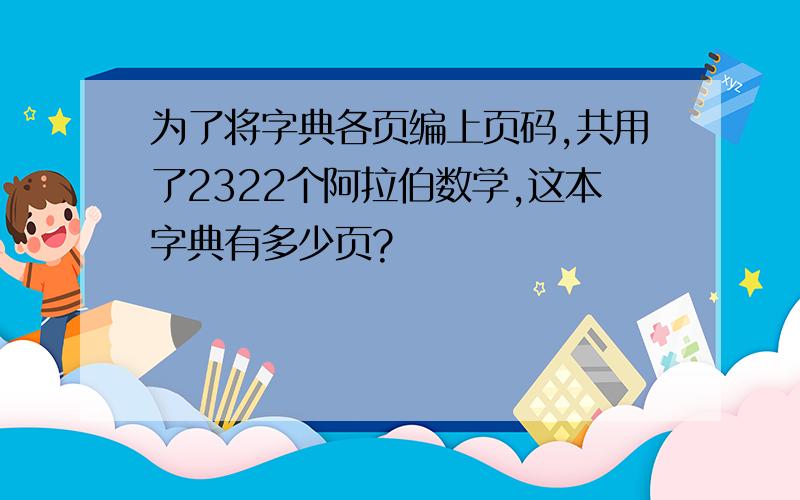 为了将字典各页编上页码,共用了2322个阿拉伯数学,这本字典有多少页?

xyz